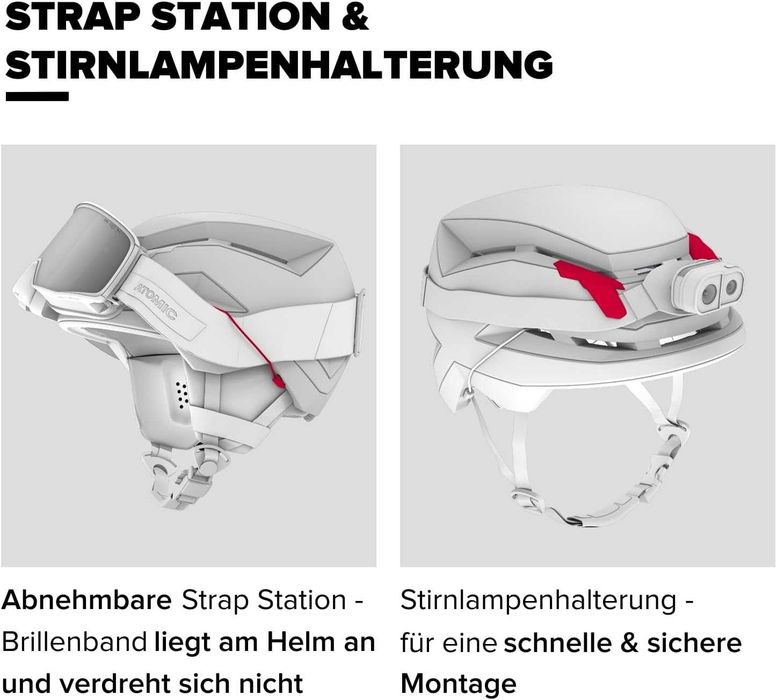 STRAP STATION &
STIRNLAMPENHALTERUNG

ATOMIC

Abnehmbare Strap Station - Brillenband liegt am Helm an und verdreht sich nicht

Stirnlampenhalterung - für eine schnelle & sichere Montage